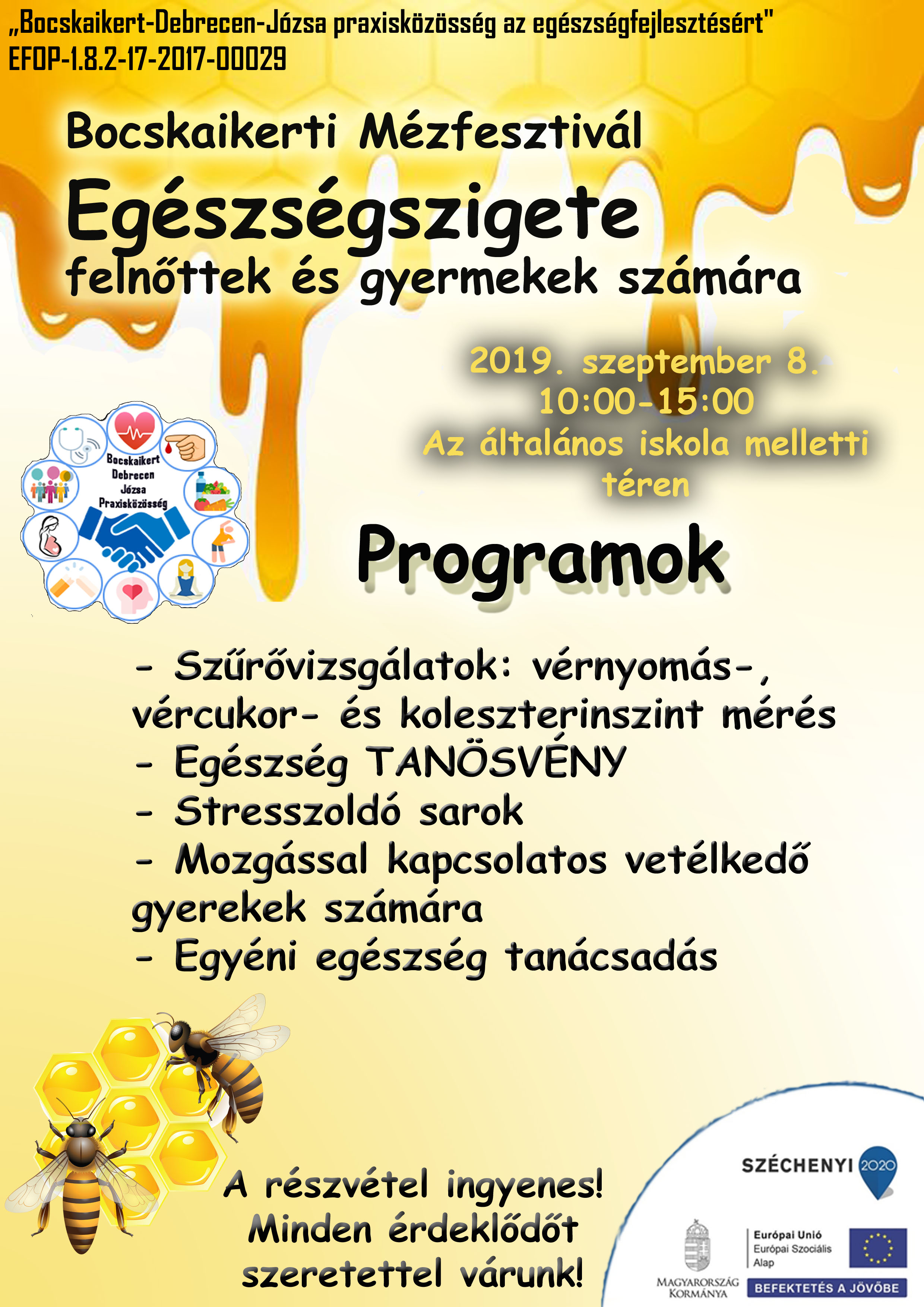 „Bocskaikert-Debrecen-Józsa praxisközösség az egészségfejlesztésért"
EFOP-1.8.2-17-2017-00029

Bocskaikerti Mézfesztivál
Egészségszigete
felnőttek és gyermekek számára

2019. szeptember 8.
10:00-15:00
Az általános iskola melletti téren

Bocskaikert Debrecen Józsa Praxisközösség

Programok

- Szűrővizsgálatok: vérnyomás-, vércukor- és koleszterinszint mérés
- Egészség TANÖSVÉNY
- Stresszoldó sarok
- Mozgással kapcsolatos vetélkedő gyerekek számára
- Egyéni egészség tanácsadás

A részvétel ingyenes!
Minden érdeklődőt szeretettel várunk!

SZÉCHENYI 2020

MAGYARORSZÁG KORMÁNYA

Európai Unió
Európai Szociális Alap

BEFEKTETÉS A JÖVŐBE